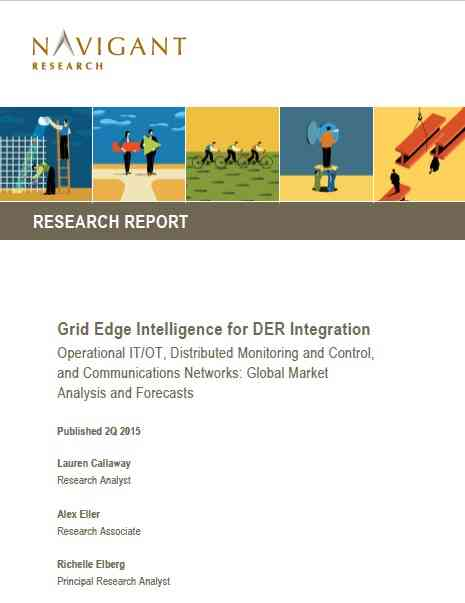 NAVIGANT
RESEARCH

RESEARCH REPORT

Grid Edge Intelligence for DER Integration

Operational IT/OT, Distributed Monitoring and Control, and Communications Networks: Global Market Analysis and Forecasts

Published 2Q 2015

Lauren Callaway
Research Analyst

Alex Eller
Research Associate

Richelle Elberg
Principal Research Analyst